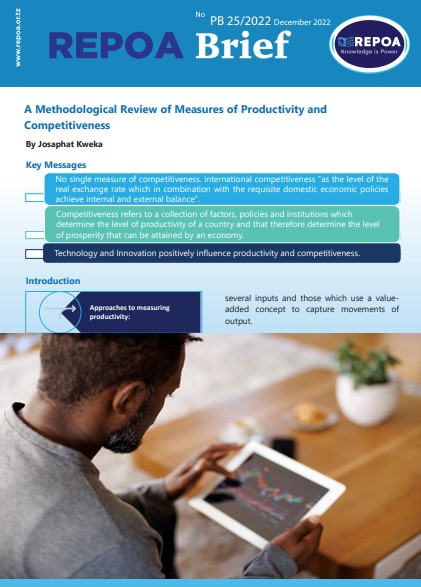 www.repoa.or.tz

REPOA Brief

No PB 25/2022 December 2022

REPOA
Knowledge is Power

A Methodological Review of Measures of Productivity and Competitiveness

By Josaphat Kweka

Key Messages

No single measure of competitiveness. international competitiveness "as the level of the real exchange rate which in combination with the requisite domestic economic policies achieve internal and external balance".

Competitiveness refers to a collection of factors, policies and institutions which determine the level of productivity of a country and that therefore determine the level of prosperity that can be attained by an economy.

Technology and Innovation positively influence productivity and competitiveness.

Introduction

Approaches to measuring productivity:

several inputs and those which use a value-added concept to capture movements of output.